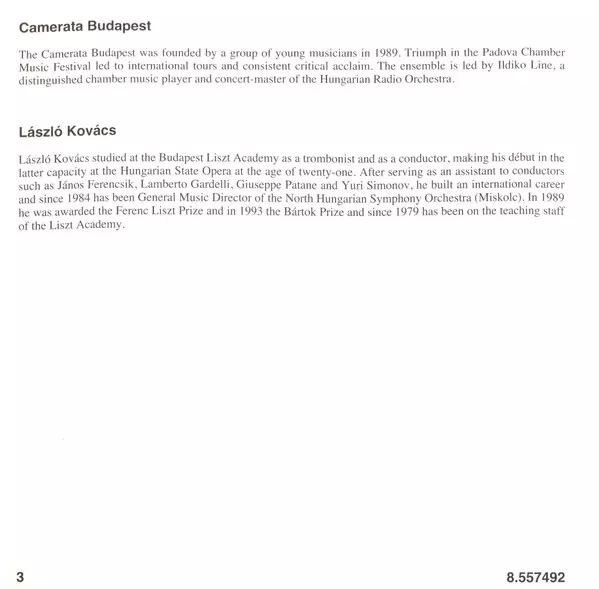 Camerata Budapest

The Camerata Budapest was founded by a group of young musicians in 1989. Triumph in the Padova Chamber Music Festival led to international tours and consistent critical acclaim. The ensemble is led by Ildiko Line, a distinguished chamber music player and concert-master of the Hungarian Radio Orchestra.

László Kovács

László Kovács studied at the Budapest Liszt Academy as a trombonist and as a conductor, making his début in the latter capacity at the Hungarian State Opera at the age of twenty-one. After serving as an assistant to conductors such as János Ferencsik, Lamberto Gardelli, Giuseppe Patane and Yuri Simonov, he built an international career and since 1984 has been General Music Director of the North Hungarian Symphony Orchestra (Miskolc). In 1989 he was awarded the Ferenc Liszt Prize and in 1993 the Bártok Prize and since 1979 has been on the teaching staff of the Liszt Academy.

3

8.557492